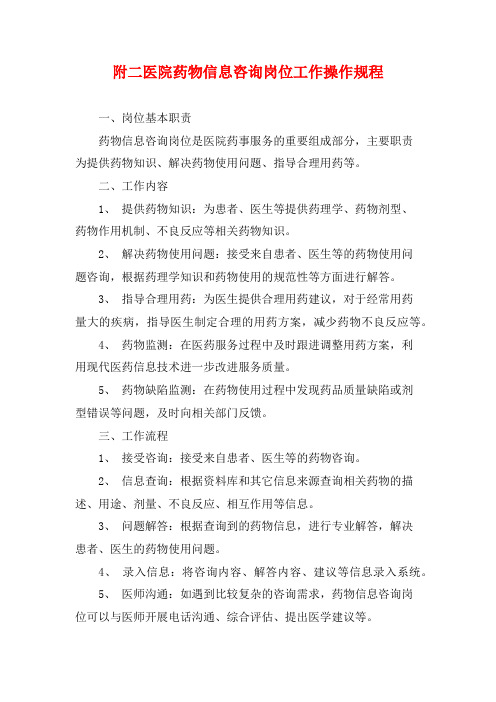 附二医院药物信息咨询岗位工作操作规程

一、岗位基本职责

药物信息咨询岗位是医院药事服务的重要组成部分，主要职责为提供药物知识、解决药物使用问题、指导合理用药等。

二、工作内容

1、 提供药物知识：为患者、医生等提供药理学、药物剂型、药物作用机制、不良反应等相关药物知识。

2、 解决药物使用问题：接受来自患者、医生等的药物使用问题咨询，根据药理学知识和药物使用的规范性等方面进行解答。

3、 指导合理用药：为医生提供合理用药建议，对于经常用药量大的疾病，指导医生制定合理的用药方案，减少药物不良反应等。

4、 药物监测：在医药服务过程中及时跟进调整用药方案，利用现代医药信息技术进一步改进服务质量。

5、 药物缺陷监测：在药物使用过程中发现药品质量缺陷或剂型错误等问题，及时向相关部门反馈。

三、工作流程

1、 接受咨询：接受来自患者、医生等的药物咨询。

2、 信息查询：根据资料库和其它信息来源查询相关药物的描述、用途、剂量、不良反应、相互作用等信息。

3、 问题解答：根据查询到的药物信息，进行专业解答，解决患者、医生的药物使用问题。

4、 录入信息：将咨询内容、解答内容、建议等信息录入系统。

5、 医师沟通：如遇到比较复杂的咨询需求，药物信息咨询岗位可以与医师开展电话沟通、综合评估、提出医学建议等。